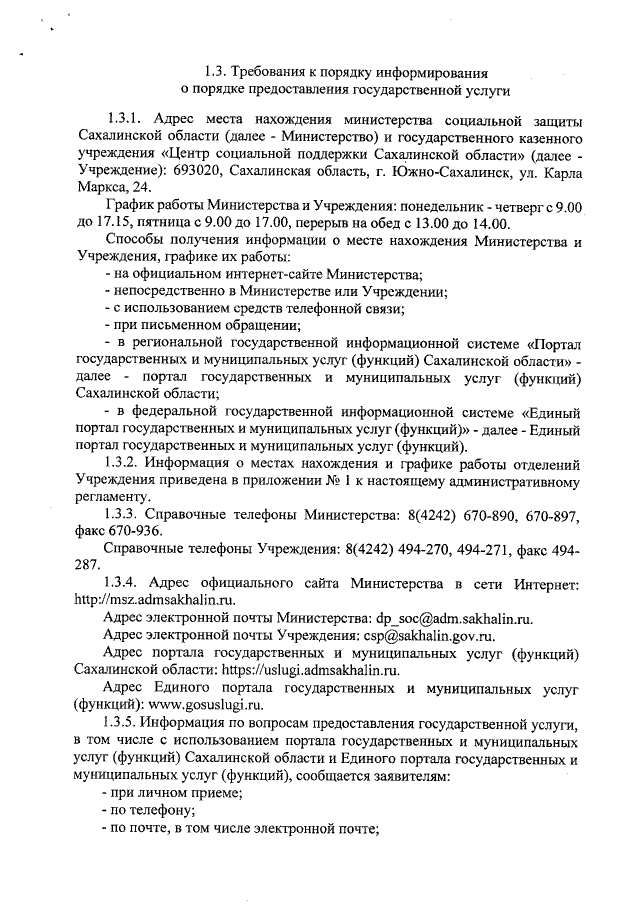 1.3. Требования к порядку информирования о порядке предоставления государственной услуги

1.3.1. Адрес места нахождения министерства социальной защиты Сахалинской области (далее - Министерство) и государственного казенного учреждения «Центр социальной поддержки Сахалинской области» (далее - Учреждение): 693020, Сахалинская область, г. Южно-Сахалинск, ул. Карла Маркса, 24.

График работы Министерства и Учреждения: понедельник - четверг с 9.00 до 17.15, пятница с 9.00 до 17.00, перерыв на обед с 13.00 до 14.00.

Способы получения информации о месте нахождения Министерства и Учреждения, графике их работы:

- на официальном интернет-сайте Министерства;

- непосредственно в Министерстве или Учреждении;

- с использованием средств телефонной связи;

- при письменном обращении;

- в региональной государственной информационной системе «Портал государственных и муниципальных услуг (функций) Сахалинской области» - далее - портал государственных и муниципальных услуг (функций) Сахалинской области;

- в федеральной государственной информационной системе «Единый портал государственных и муниципальных услуг (функций)» - далее - Единый портал государственных и муниципальных услуг (функций).

1.3.2. Информация о местах нахождения и графике работы отделений Учреждения приведена в приложении № 1 к настоящему административному регламенту.

1.3.3. Справочные телефоны Министерства: 8(4242) 670-890, 670-897, факс 670-936.

Справочные телефоны Учреждения: 8(4242) 494-270, 494-271, факс 494-287.

1.3.4. Адрес официального сайта Министерства в сети Интернет: http://msz.admsakhalin.ru.

Адрес электронной почты Министерства: dp_soc@adm.sakhalin.ru.

Адрес электронной почты Учреждения: csp@sakhalin.gov.ru.

Адрес портала государственных и муниципальных услуг (функций) Сахалинской области: https://uslugi.admsakhalin.ru.

Адрес Единого портала государственных и муниципальных услуг (функций): www.gosuslugi.ru.

1.3.5. Информация по вопросам предоставления государственной услуги, в том числе с использованием портала государственных и муниципальных услуг (функций) Сахалинской области и Единого портала государственных и муниципальных услуг (функций), сообщается заявителям:

- при личном приеме;

- по телефону;

- по почте, в том числе электронной почте;